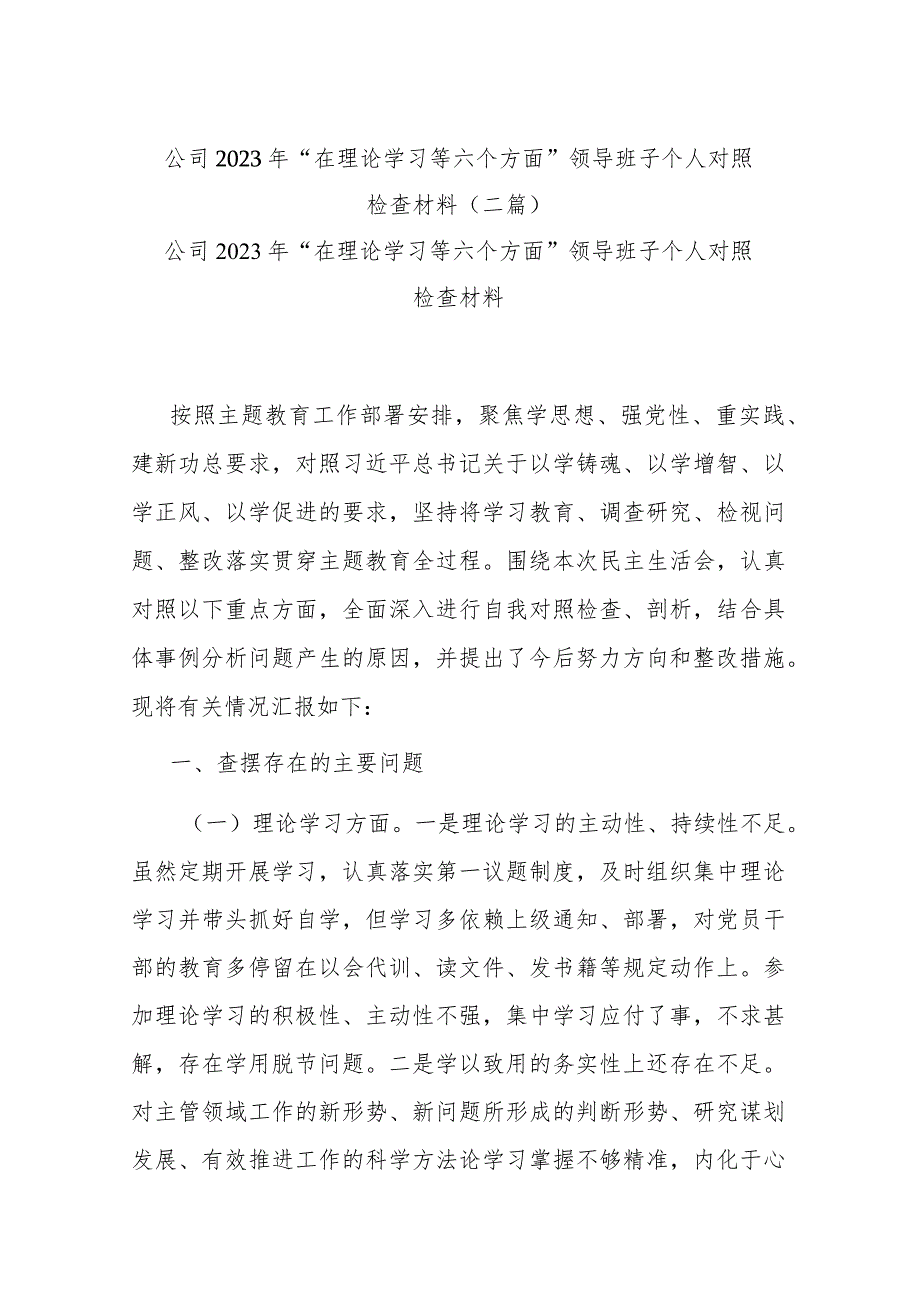 公司2023年“在理论学习等六个方面”领导班子个人对照检查材料（二篇）

公司2023年“在理论学习等六个方面”领导班子个人对照检查材料

按照主题教育工作部署安排，聚焦学思想、强党性、重实践、建新功总要求，对照习近平总书记关于以学铸魂、以学增智、以学正风、以学促进的要求，坚持将学习教育、调查研究、检视问题、整改落实贯穿主题教育全过程。围绕本次民主生活会，认真对照以下重点方面，全面深入进行自我对照检查、剖析，结合具体事例分析问题产生的原因，并提出了今后努力方向和整改措施。现将有关情况汇报如下：

一、查摆存在的主要问题

（一）理论学习方面。一是理论学习的主动性、持续性不足。虽然定期开展学习，认真落实第一议题制度，及时组织集中理论学习并带头抓好自学，但学习多依赖上级通知、部署，对党员干部的教育多停留在以会代训、读文件、发书籍等规定动作上。参加理论学习的积极性、主动性不强，集中学习应付了事，不求甚解，存在学用脱节问题。二是学以致用的务实性上还存在不足。对主管领域工作的新形势、新问题所形成的判断形势、研究谋划发展、有效推进工作的科学方法论学习掌握不够精准，内化于心